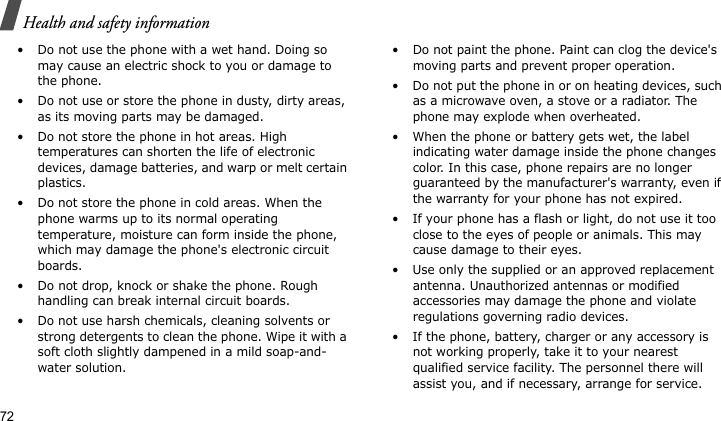 Health and safety information

• Do not use the phone with a wet hand. Doing so may cause an electric shock to you or damage to the phone.

• Do not use or store the phone in dusty, dirty areas, as its moving parts may be damaged.

• Do not store the phone in hot areas. High temperatures can shorten the life of electronic devices, damage batteries, and warp or melt certain plastics.

• Do not store the phone in cold areas. When the phone warms up to its normal operating temperature, moisture can form inside the phone, which may damage the phone's electronic circuit boards.

• Do not drop, knock or shake the phone. Rough handling can break internal circuit boards.

• Do not use harsh chemicals, cleaning solvents or strong detergents to clean the phone. Wipe it with a soft cloth slightly dampened in a mild soap-and-water solution.

• Do not paint the phone. Paint can clog the device's moving parts and prevent proper operation.

• Do not put the phone in or on heating devices, such as a microwave oven, a stove or a radiator. The phone may explode when overheated.

• When the phone or battery gets wet, the label indicating water damage inside the phone changes color. In this case, phone repairs are no longer guaranteed by the manufacturer's warranty, even if the warranty for your phone has not expired.

• If your phone has a flash or light, do not use it too close to the eyes of people or animals. This may cause damage to their eyes.

• Use only the supplied or an approved replacement antenna. Unauthorized antennas or modified accessories may damage the phone and violate regulations governing radio devices.

• If the phone, battery, charger or any accessory is not working properly, take it to your nearest qualified service facility. The personnel there will assist you, and if necessary, arrange for service.

72